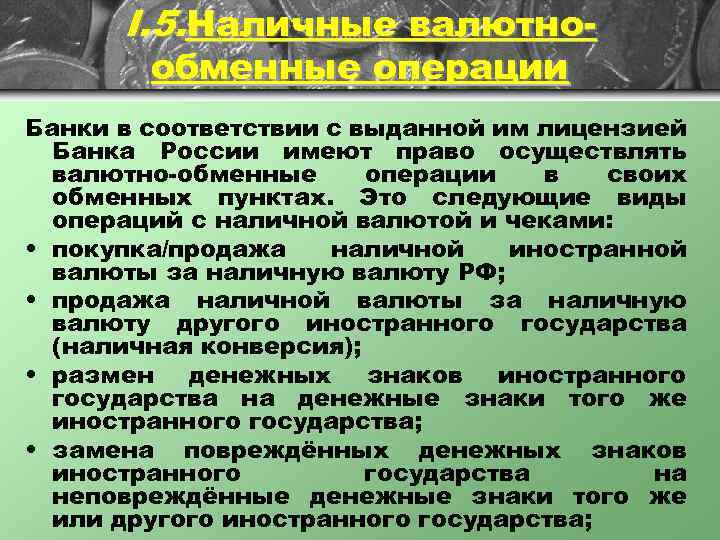 I.5.Наличные валютно-обменные операции

Банки в соответствии с выданной им лицензией Банка России имеют право осуществлять валютно-обменные операции в своих обменных пунктах. Это следующие виды операций с наличной валютой и чеками:

• покупка/продажа наличной иностранной валюты за наличную валюту РФ;
• продажа наличной валюты за наличную валюту другого иностранного государства (наличная конверсия);
• размен денежных знаков иностранного государства на денежные знаки того же иностранного государства;
• замена повреждённых денежных знаков иностранного государства на неповреждённые денежные знаки того же или другого иностранного государства;